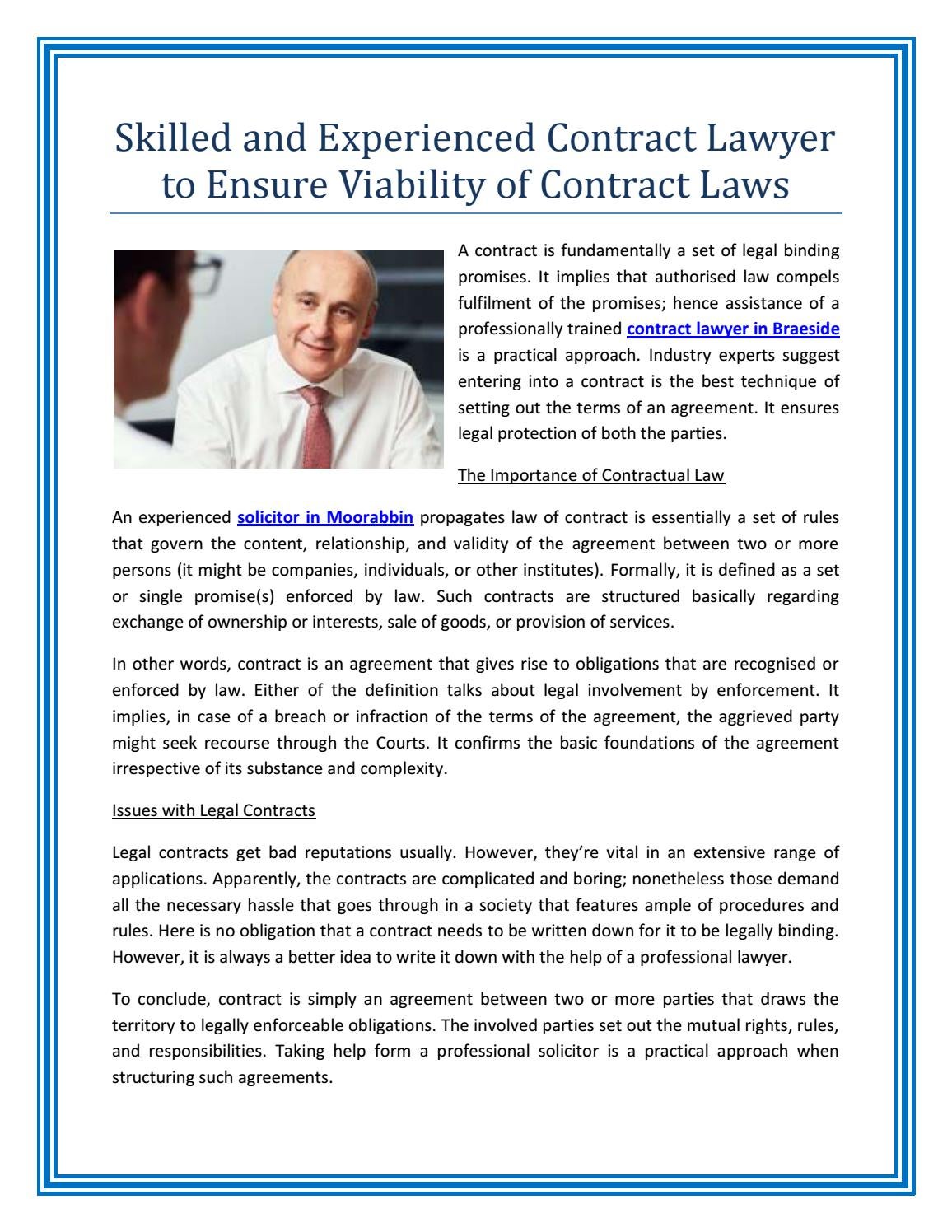 Skilled and Experienced Contract Lawyer to Ensure Viability of Contract Laws

A contract is fundamentally a set of legal binding promises. It implies that authorised law compels fulfilment of the promises; hence assistance of a professionally trained contract lawyer in Braeside is a practical approach. Industry experts suggest entering into a contract is the best technique of setting out the terms of an agreement. It ensures legal protection of both the parties.

The Importance of Contractual Law

An experienced solicitor in Moorabbin propagates law of contract is essentially a set of rules that govern the content, relationship, and validity of the agreement between two or more persons (it might be companies, individuals, or other institutes). Formally, it is defined as a set or single promise(s) enforced by law. Such contracts are structured basically regarding exchange of ownership or interests, sale of goods, or provision of services.

In other words, contract is an agreement that gives rise to obligations that are recognised or enforced by law. Either of the definition talks about legal involvement by enforcement. It implies, in case of a breach or infraction of the terms of the agreement, the aggrieved party might seek recourse through the Courts. It confirms the basic foundations of the agreement irrespective of its substance and complexity.

Issues with Legal Contracts

Legal contracts get bad reputations usually. However, they're vital in an extensive range of applications. Apparently, the contracts are complicated and boring; nonetheless those demand all the necessary hassle that goes through in a society that features ample of procedures and rules. Here is no obligation that a contract needs to be written down for it to be legally binding. However, it is always a better idea to write it down with the help of a professional lawyer.

To conclude, contract is simply an agreement between two or more parties that draws the territory to legally enforceable obligations. The involved parties set out the mutual rights, rules, and responsibilities. Taking help form a professional solicitor is a practical approach when structuring such agreements.